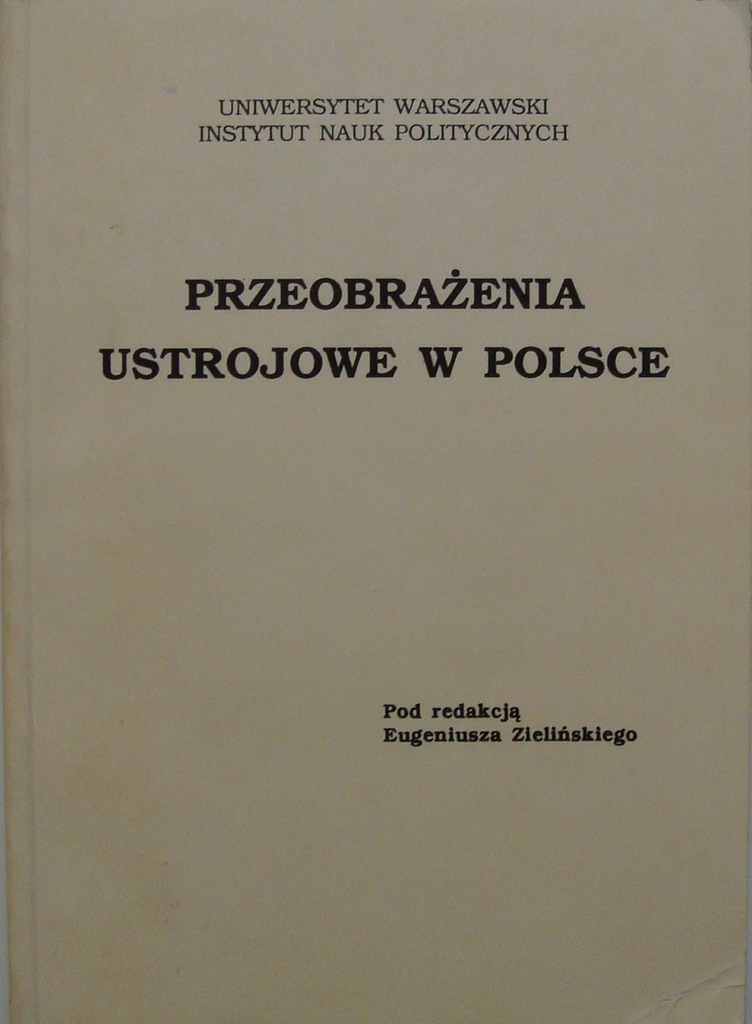 UNIWERSYTET WARSZAWSKI
INSTYTUT NAUK POLITYCZNYCH

PRZEOBRAŻENIA
USTROJOWE W POLSCE

Pod redakcją
Eugeniusza Zielińskiego